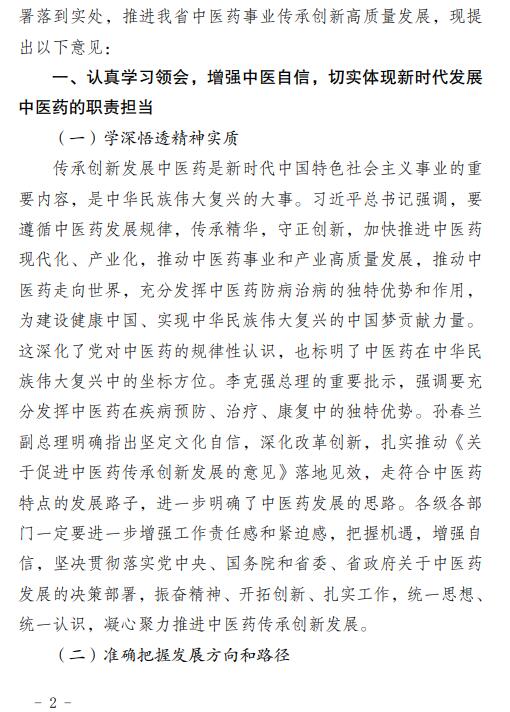 署落到实处，推进我省中医药事业传承创新高质量发展，现提出以下意见：

一、认真学习领会，增强中医自信，切实体现新时代发展中医药的职责担当

（一）学深悟透精神实质

传承创新发展中医药是新时代中国特色社会主义事业的重要内容，是中华民族伟大复兴的大事。习近平总书记强调，要遵循中医药发展规律，传承精华，守正创新，加快推进中医药现代化、产业化，推动中医药事业和产业高质量发展，推动中医药走向世界，充分发挥中医药防病治病的独特优势和作用，为建设健康中国、实现中华民族伟大复兴的中国梦贡献力量。这深化了党对中医药的规律性认识，也标明了中医药在中华民族伟大复兴中的坐标方位。李克强总理的重要批示，强调要充分发挥中医药在疾病预防、治疗、康复中的独特优势。孙春兰副总理明确指出坚定文化自信，深化改革创新，扎实推动《关于促进中医药传承创新发展的意见》落地见效，走符合中医药特点的发展路子，进一步明确了中医药发展的思路。各级各部门一定要进一步增强工作责任感和紧迫感，把握机遇，增强自信，坚决贯彻落实党中央、国务院和省委、省政府关于中医药发展的决策部署，振奋精神、开拓创新、扎实工作，统一思想、统一认识，凝心聚力推进中医药传承创新发展。

（二）准确把握发展方向和路径

- 2 -